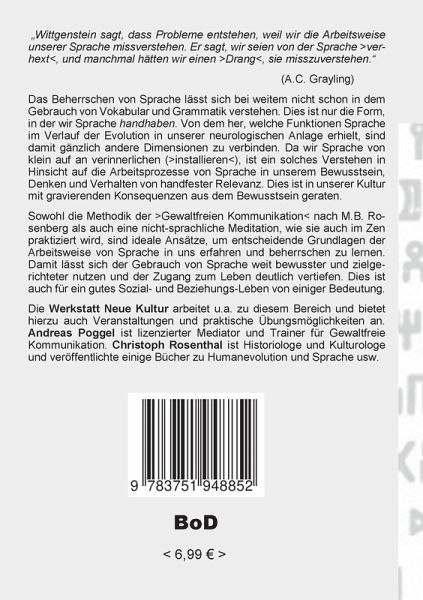 „Wittgenstein sagt, dass Probleme entstehen, weil wir die Arbeitsweise unserer Sprache missverstehen. Er sagt, wir seien von der Sprache >verhext<, und manchmal hätten wir einen >Drang<, sie misszuverstehen.“

(A.C. Grayling)

Das Beherrschen von Sprache lässt sich bei weitem nicht schon in dem Gebrauch von Vokabular und Grammatik verstehen. Dies ist nur die Form, in der wir Sprache handhaben. Von dem her, welche Funktionen Sprache im Verlauf der Evolution in unserer neurologischen Anlage erhielt, sind damit gänzlich andere Dimensionen zu verbinden. Da wir Sprache von klein auf an verinnerlichen (>installieren<), ist ein solches Verstehen in Hinsicht auf die Arbeitsprozesse von Sprache in unserem Bewusstsein, Denken und Verhalten von handfester Relevanz. Dies ist in unserer Kultur mit gravierenden Konsequenzen aus dem Bewusstsein geraten.

Sowohl die Methodik der >Gewaltfreien Kommunikation< nach M.B. Rosenberg als auch eine nicht-sprachliche Meditation, wie sie auch im Zen praktiziert wird, sind ideale Ansätze, um entscheidende Grundlagen der Arbeitsweise von Sprache in uns erfahren und beherrschen zu lernen. Damit lässt sich der Gebrauch von Sprache weit bewusster und zielgerichteter nutzen und der Zugang zum Leben deutlich vertiefen. Dies ist auch für ein gutes Sozial- und Beziehungs-Leben von einiger Bedeutung.

Die Werkstatt Neue Kultur arbeitet u.a. zu diesem Bereich und bietet hierzu auch Veranstaltungen und praktische Übungsmöglichkeiten an. Andreas Poggel ist lizenzierter Mediator und Trainer für Gewaltfreie Kommunikation. Christoph Rosenthal ist Historiologe und Kulturologe und veröffentlichte einige Bücher zu Humanevolution und Sprache usw.

9 783751 948852

BoD

< 6,99 € >